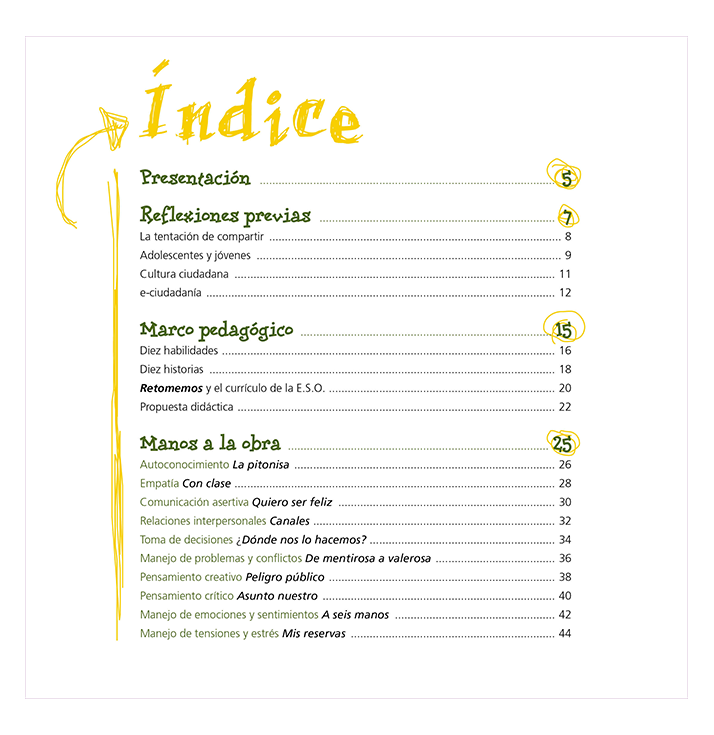 Índice

Presentación 5

Reflexiones previas 7

La tentación de compartir 8

Adolescentes y jóvenes 9

Cultura ciudadana 11

e-ciudadanía 12

Marco pedagógico 15

Diez habilidades 16

Diez historias 18

Retomemos y el currículo de la E.S.O. 20

Propuesta didáctica 22

Manos a la obra 25

Autoconocimiento La pitonisa 26

Empatía Con clase 28

Comunicación asertiva Quiero ser feliz 30

Relaciones interpersonales Canales 32

Toma de decisiones ¿Dónde nos lo hacemos? 34

Manejo de problemas y conflictos De mentirosa a valerosa 36

Pensamiento creativo Peligro público 38

Pensamiento crítico Asunto nuestro 40

Manejo de emociones y sentimientos A seis manos 42

Manejo de tensiones y estrés Mis reservas 44